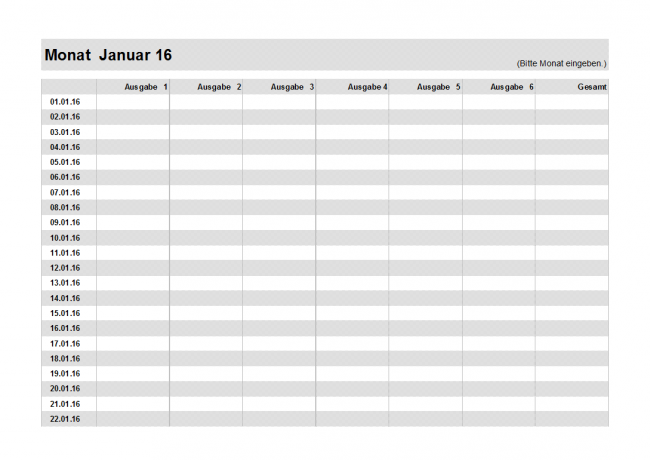 Monat Januar 16

(Bitte Monat eingeben.)

| | Ausgabe 1 | Ausgabe 2 | Ausgabe 3 | Ausgabe 4 | Ausgabe 5 | Ausgabe 6 | Gesamt |
|---|---|---|---|---|---|---|---|
| 01.01.16 | | | | | | | |
| 02.01.16 | | | | | | | |
| 03.01.16 | | | | | | | |
| 04.01.16 | | | | | | | |
| 05.01.16 | | | | | | | |
| 06.01.16 | | | | | | | |
| 07.01.16 | | | | | | | |
| 08.01.16 | | | | | | | |
| 09.01.16 | | | | | | | |
| 10.01.16 | | | | | | | |
| 11.01.16 | | | | | | | |
| 12.01.16 | | | | | | | |
| 13.01.16 | | | | | | | |
| 14.01.16 | | | | | | | |
| 15.01.16 | | | | | | | |
| 16.01.16 | | | | | | | |
| 17.01.16 | | | | | | | |
| 18.01.16 | | | | | | | |
| 19.01.16 | | | | | | | |
| 20.01.16 | | | | | | | |
| 21.01.16 | | | | | | | |
| 22.01.16 | | | | | | | |